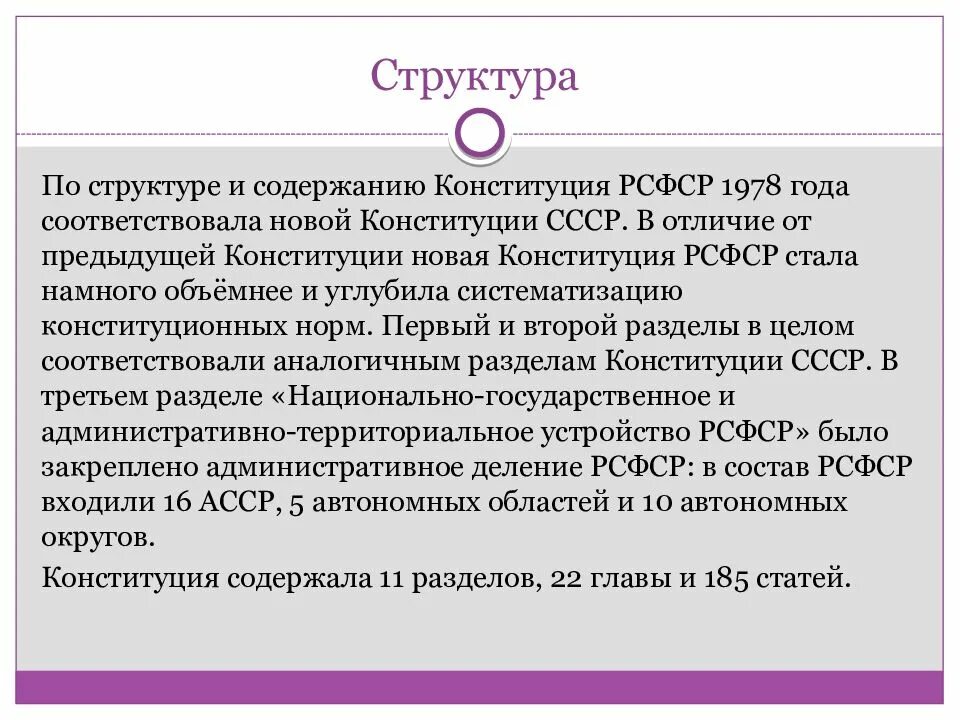 Структура

По структуре и содержанию Конституция РСФСР 1978 года соответствовала новой Конституции СССР. В отличие от предыдущей Конституции новая Конституция РСФСР стала намного объёмнее и углубила систематизацию конституционных норм. Первый и второй разделы в целом соответствовали аналогичным разделам Конституции СССР. В третьем разделе «Национально-государственное и административно-территориальное устройство РСФСР» было закреплено административное деление РСФСР: в состав РСФСР входили 16 АССР, 5 автономных областей и 10 автономных округов.

Конституция содержала 11 разделов, 22 главы и 185 статей.